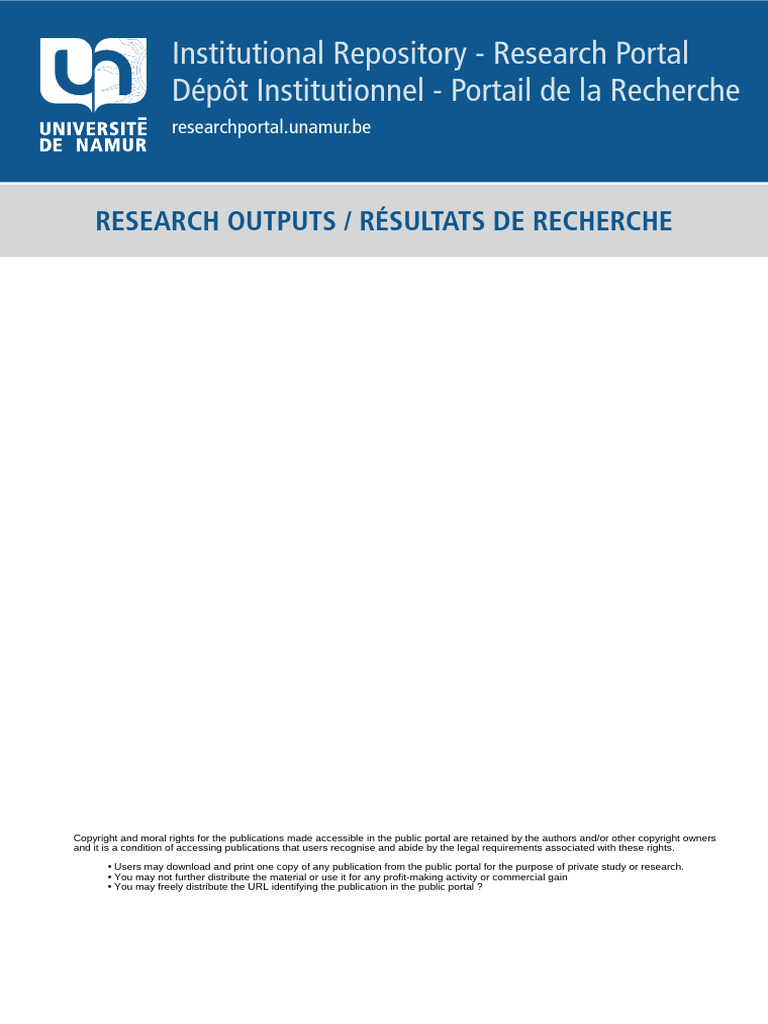 UNIVERSITÉ DE NAMUR

Institutional Repository - Research Portal
Dépôt Institutionnel - Portail de la Recherche

researchportal.unamur.be

RESEARCH OUTPUTS / RÉSULTATS DE RECHERCHE

Copyright and moral rights for the publications made accessible in the public portal are retained by the authors and/or other copyright owners and it is a condition of accessing publications that users recognise and abide by the legal requirements associated with these rights.

• Users may download and print one copy of any publication from the public portal for the purpose of private study or research.
• You may not further distribute the material or use it for any profit-making activity or commercial gain
• You may freely distribute the URL identifying the publication in the public portal ?